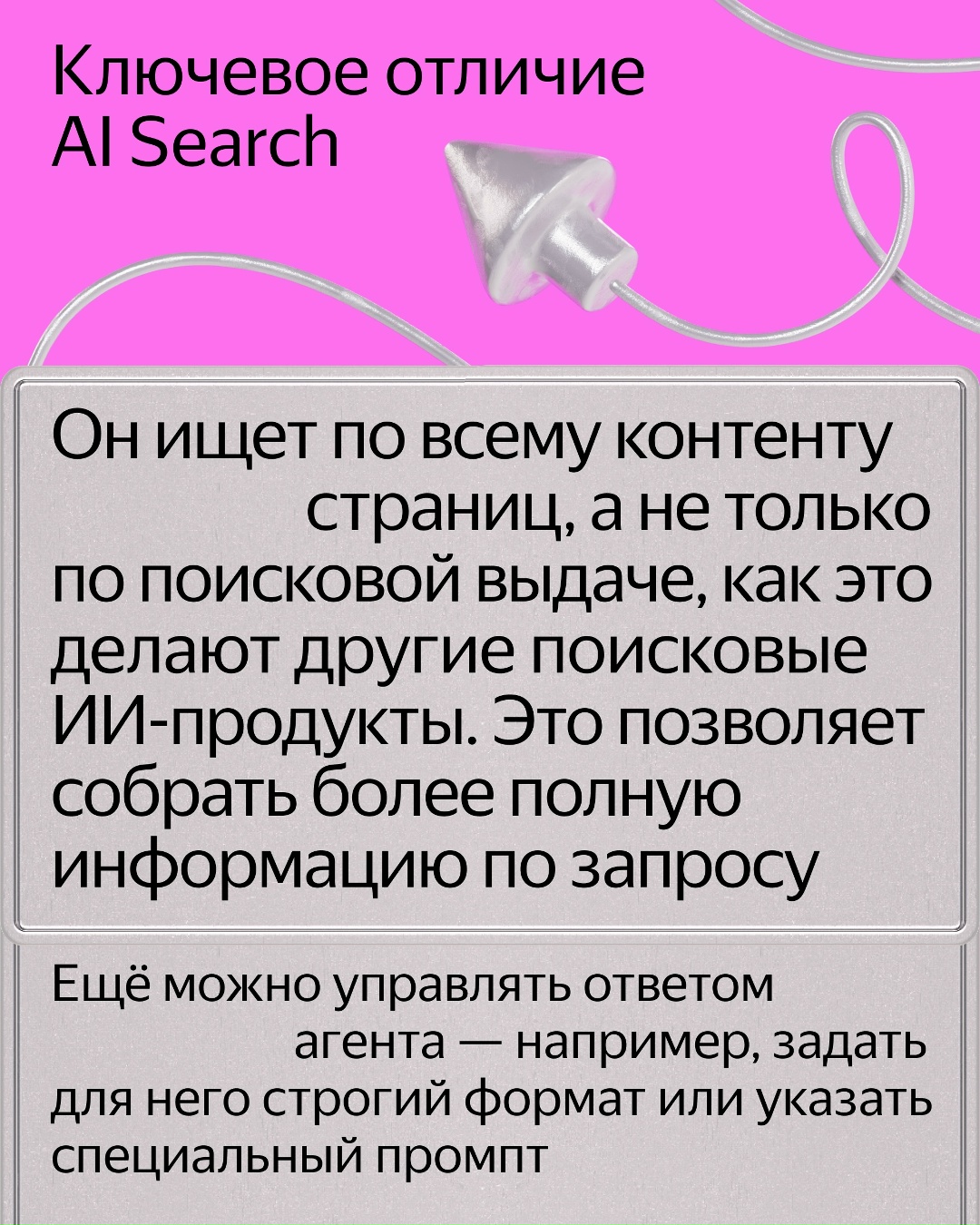 Ключевое отличие AI Search

Он ищет по всему контенту страниц, а не только по поисковой выдаче, как это делают другие поисковые ИИ-продукты. Это позволяет собрать более полную информацию по запросу

Ещё можно управлять ответом агента — например, задать для него строгий формат или указать специальный промпт